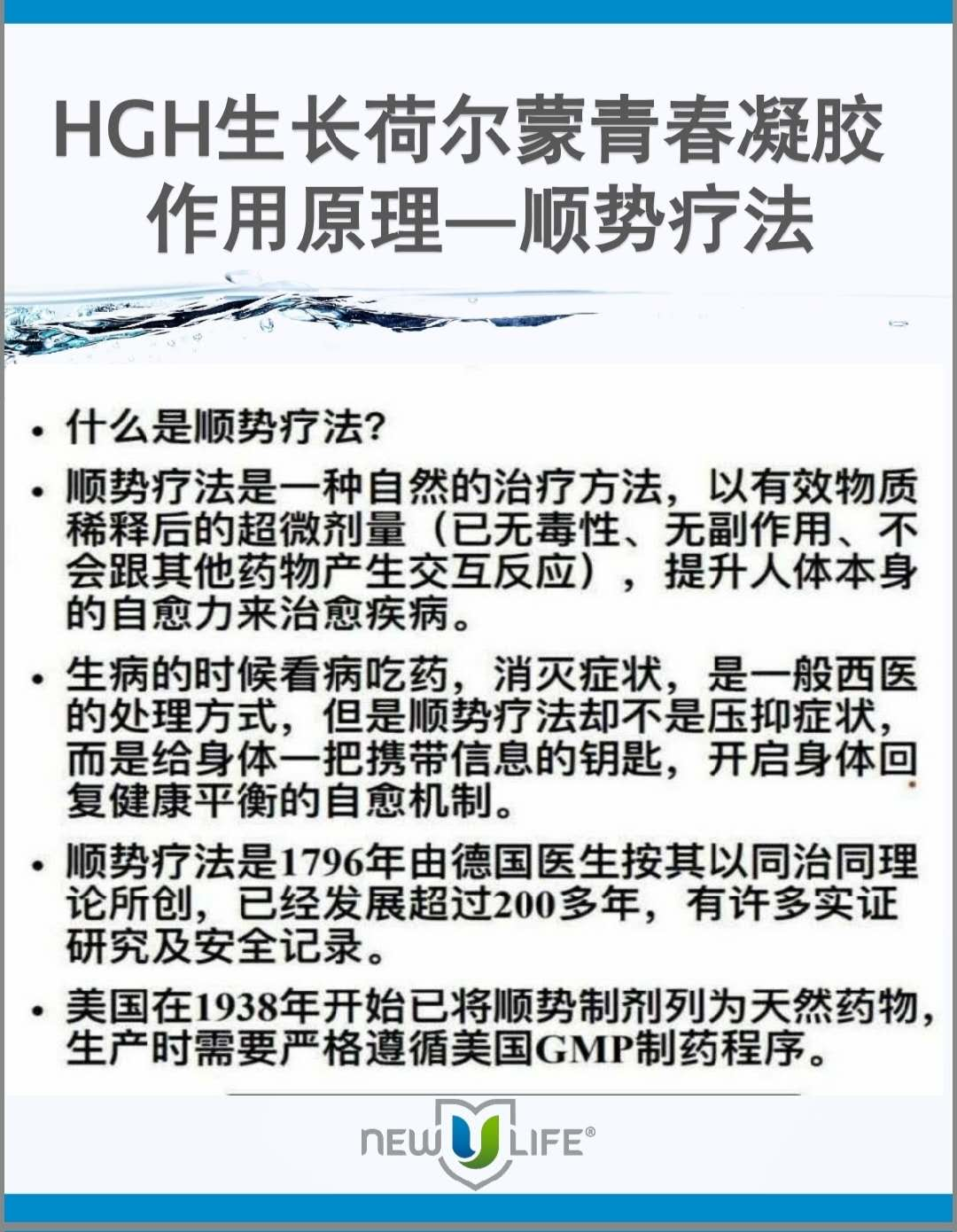 HGH生长荷尔蒙青春凝胶
作用原理—顺势疗法

• 什么是顺势疗法?

• 顺势疗法是一种自然的治疗方法，以有效物质稀释后的超微剂量（已无毒性、无副作用、不会跟其他药物产生交互反应），提升人体本身的自愈力来治愈疾病。

• 生病的时候看病吃药，消灭症状，是一般西医的处理方式，但是顺势疗法却不是压抑症状，而是给身体一把携带信息的钥匙，开启身体回复健康平衡的自愈机制。

• 顺势疗法是1796年由德国医生按其以同治同理论所创，已经发展超过200多年，有许多实证研究及安全记录。

• 美国在1938年开始已将顺势制剂列为天然药物，生产时需要严格遵循美国GMP制药程序。

NEW U LIFE®